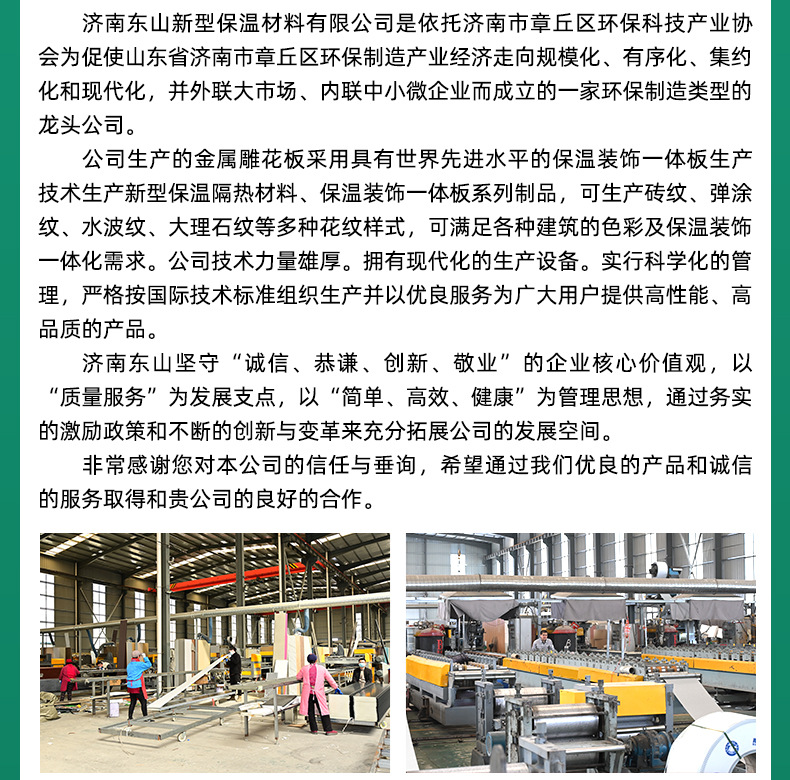 济南东山新型保温材料有限公司是依托济南市章丘区环保科技产业协会为促使山东省济南市章丘区环保制造产业经济走向规模化、有序化、集约化和现代化，并外联大市场、内联中小微企业而成立的一家环保制造类型的龙头公司。

公司生产的金属雕花板采用具有世界先进水平的保温装饰一体板生产技术生产新型保温隔热材料、保温装饰一体板系列制品，可生产砖纹、弹涂纹、水波纹、大理石纹等多种花纹样式，可满足各种建筑的色彩及保温装饰一体化需求。公司技术力量雄厚。拥有现代化的生产设备。实行科学化的管理，严格按国际技术标准组织生产并以优良服务为广大用户提供高性能、高品质的产品。

济南东山坚守“诚信、恭谦、创新、敬业”的企业核心价值观，以“质量服务”为发展支点，以“简单、高效、健康”为管理思想，通过务实的激励政策和不断的创新与变革来充分拓展公司的发展空间。

非常感谢您对本公司的信任与垂询，希望通过我们优良的产品和诚信的服务取得和贵公司的良好的合作。